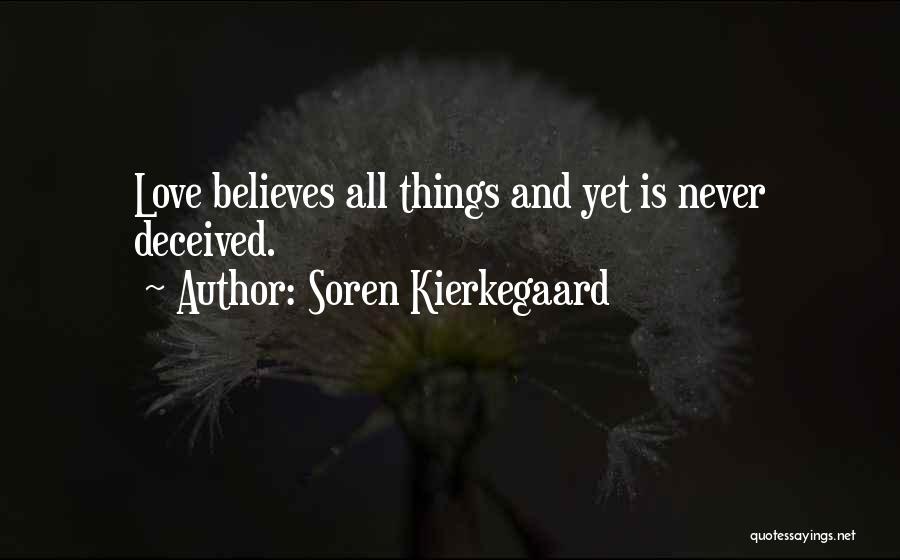 Love believes all things and yet is never deceived.

~ Author: Soren Kierkegaard

quotessayings.net